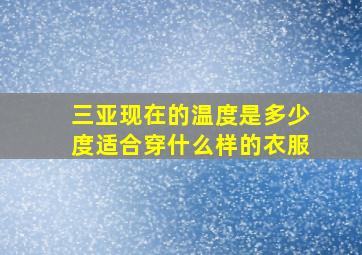 三亚现在的温度是多少度适合穿什么样的衣服